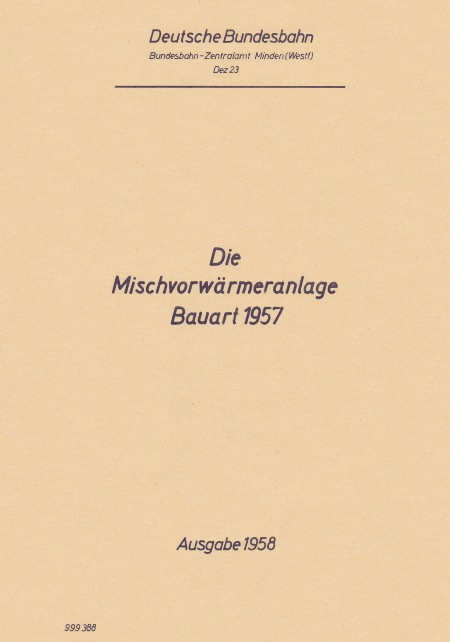 Deutsche Bundesbahn
Bundesbahn-Zentralamt Minden (Westf)
Dez 23

Die
Mischvorwärmeranlage
Bauart 1957

Ausgabe 1958

999 388